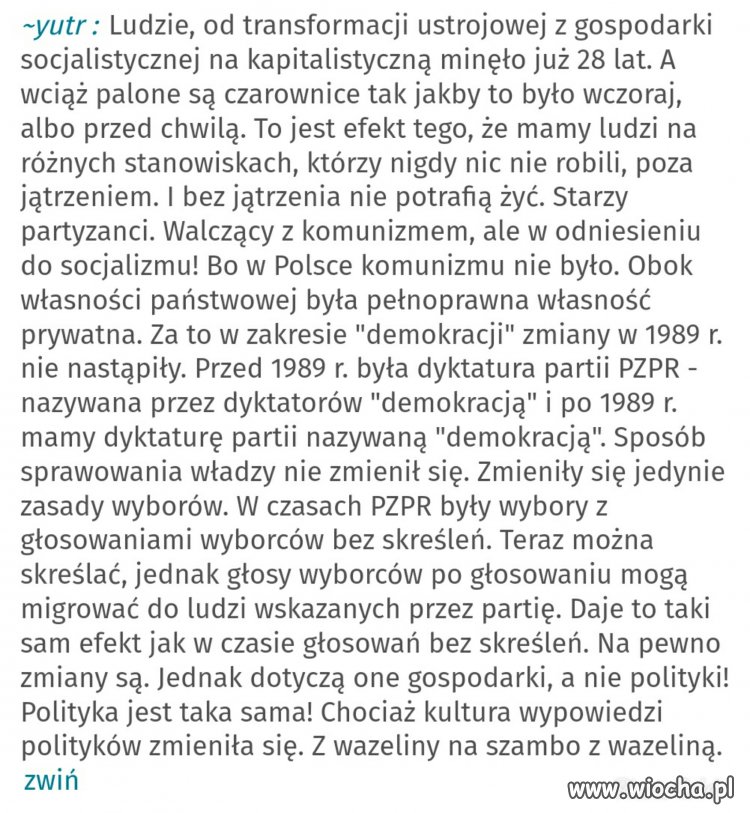 ~yutr : Ludzie, od transformacji ustrojowej z gospodarki socjalistycznej na kapitalistyczną minęło już 28 lat. A wciąż palone są czarownice tak jakby to było wczoraj, albo przed chwilą. To jest efekt tego, że mamy ludzi na różnych stanowiskach, którzy nigdy nic nie robili, poza jątrzeniem. I bez jątrzenia nie potrafią żyć. Starzy partyzanci. Walczący z komunizmem, ale w odniesieniu do socjalizmu! Bo w Polsce komunizmu nie było. Obok własności państwowej była pełnoprawna własność prywatna. Za to w zakresie "demokracji" zmiany w 1989 r. nie nastąpiły. Przed 1989 r. była dyktatura partii PZPR - nazywana przez dyktatorów "demokracją" i po 1989 r. mamy dyktaturę partii nazywaną "demokracją". Sposób sprawowania władzy nie zmienił się. Zmieniły się jedynie zasady wyborów. W czasach PZPR były wybory z głosowaniami wyborców bez skreśleń. Teraz można skreślać, jednak głosy wyborców po głosowaniu mogą migrować do ludzi wskazanych przez partię. Daje to taki sam efekt jak w czasie głosowań bez skreśleń. Na pewno zmiany są. Jednak dotyczą one gospodarki, a nie polityki! Polityka jest taka sama! Chociaż kultura wypowiedzi polityków zmieniła się. Z wazeliny na szambo z wazeliną.
zwiń
www.wiocha.pl